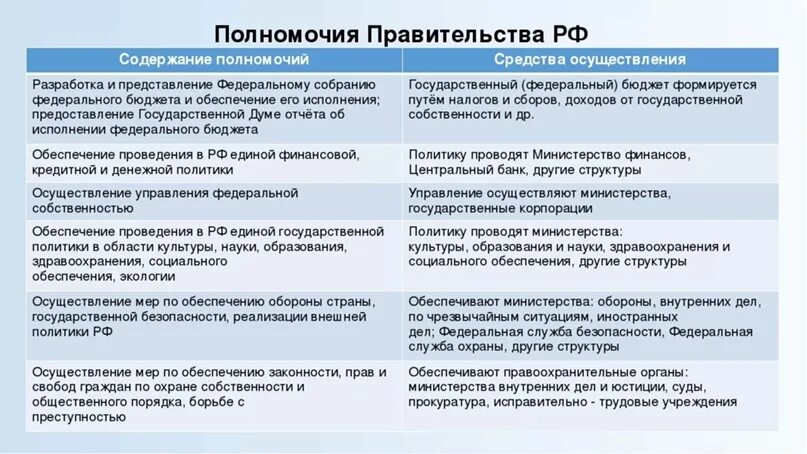 Полномочия Правительства РФ

| Содержание полномочий | Средства осуществления |
|---|---|
| Разработка и представление Федеральному собранию федерального бюджета и обеспечение его исполнения; предоставление Государственной Думе отчёта об исполнении федерального бюджета | Государственный (федеральный) бюджет формируется путём налогов и сборов, доходов от государственной собственности и др. |
| Обеспечение проведения в РФ единой финансовой, кредитной и денежной политики | Политику проводят Министерство финансов, Центральный банк, другие структуры |
| Осуществление управления федеральной собственностью | Управление осуществляют министерства, государственные корпорации |
| Обеспечение проведения в РФ единой государственной политики в области культуры, науки, образования, здравоохранения, социального обеспечения, экологии | Политику проводят министерства: культуры, образования и науки, здравоохранения и социального обеспечения, другие структуры |
| Осуществление мер по обеспечению обороны страны, государственной безопасности, реализации внешней политики РФ | Обеспечивают министерства: обороны, внутренних дел, по чрезвычайным ситуациям, иностранных дел; Федеральная служба безопасности, Федеральная служба охраны, другие структуры |
| Осуществление мер по обеспечению законности, прав и свобод граждан по охране собственности и общественного порядка, борьбе с преступностью | Обеспечивают правоохранительные органы: министерства внутренних дел и юстиции, суды, прокуратура, исправительно - трудовые учреждения |